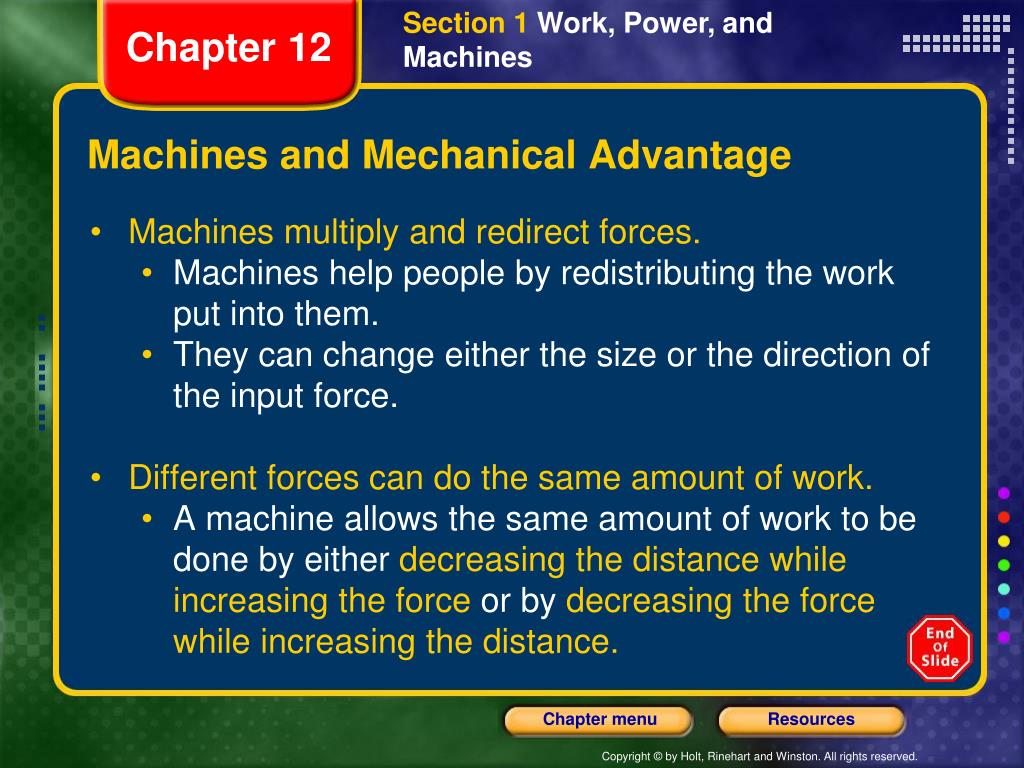 Chapter 12

Section 1 Work, Power, and Machines

Machines and Mechanical Advantage

• Machines multiply and redirect forces.
• Machines help people by redistributing the work put into them.
• They can change either the size or the direction of the input force.

• Different forces can do the same amount of work.
• A machine allows the same amount of work to be done by either decreasing the distance while increasing the force or by decreasing the force while increasing the distance.

End Of Slide

Chapter menu

Resources

Copyright © by Holt, Rinehart and Winston. All rights reserved.